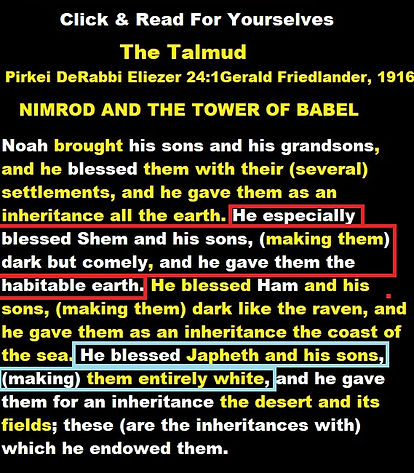 Click & Read For Yourselves

The Talmud

Pirkei DeRabbi Eliezer 24:1Gerald Friedlander, 1916

NIMROD AND THE TOWER OF BABEL

Noah brought his sons and his grandsons, and he blessed them with their (several) settlements, and he gave them as an inheritance all the earth. He especially blessed Shem and his sons, (making them) dark but comely, and he gave them the habitable earth. He blessed Ham and his sons, (making them) dark like the raven, and he gave them as an inheritance the coast of the sea. He blessed Japheth and his sons, (making) them entirely white, and he gave them for an inheritance the desert and its fields; these (are the inheritances with) which he endowed them.